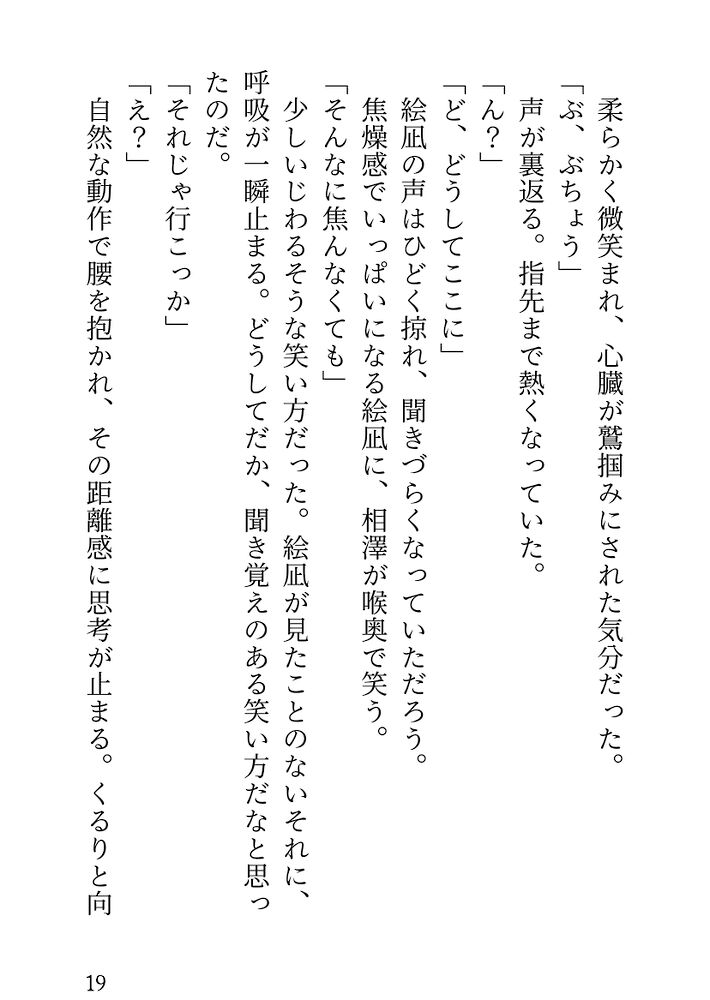 柔らかく微笑まれ、心臓が鷲掴みにされた気分だった。
「ぶ、ぶちょう」
声が裏返る。指先まで熱くなっていた。
「ん？」
「ど、どうしてここに」
絵凪の声はひどく掠れ、聞きづらくなっていただろう。
焦燥感でいっぱいになる絵凪に、相澤が喉奥で笑う。
「そんなに焦んなくても」
少しいじわるそうな笑い方だった。絵凪が見たことのないそれに、呼吸が一瞬止まる。どうしてだか、聞き覚えのある笑い方だなと思ったのだ。
「それじゃ行こっか」
「え？」
自然な動作で腰を抱かれ、その距離感に思考が止まる。くるりと向

19